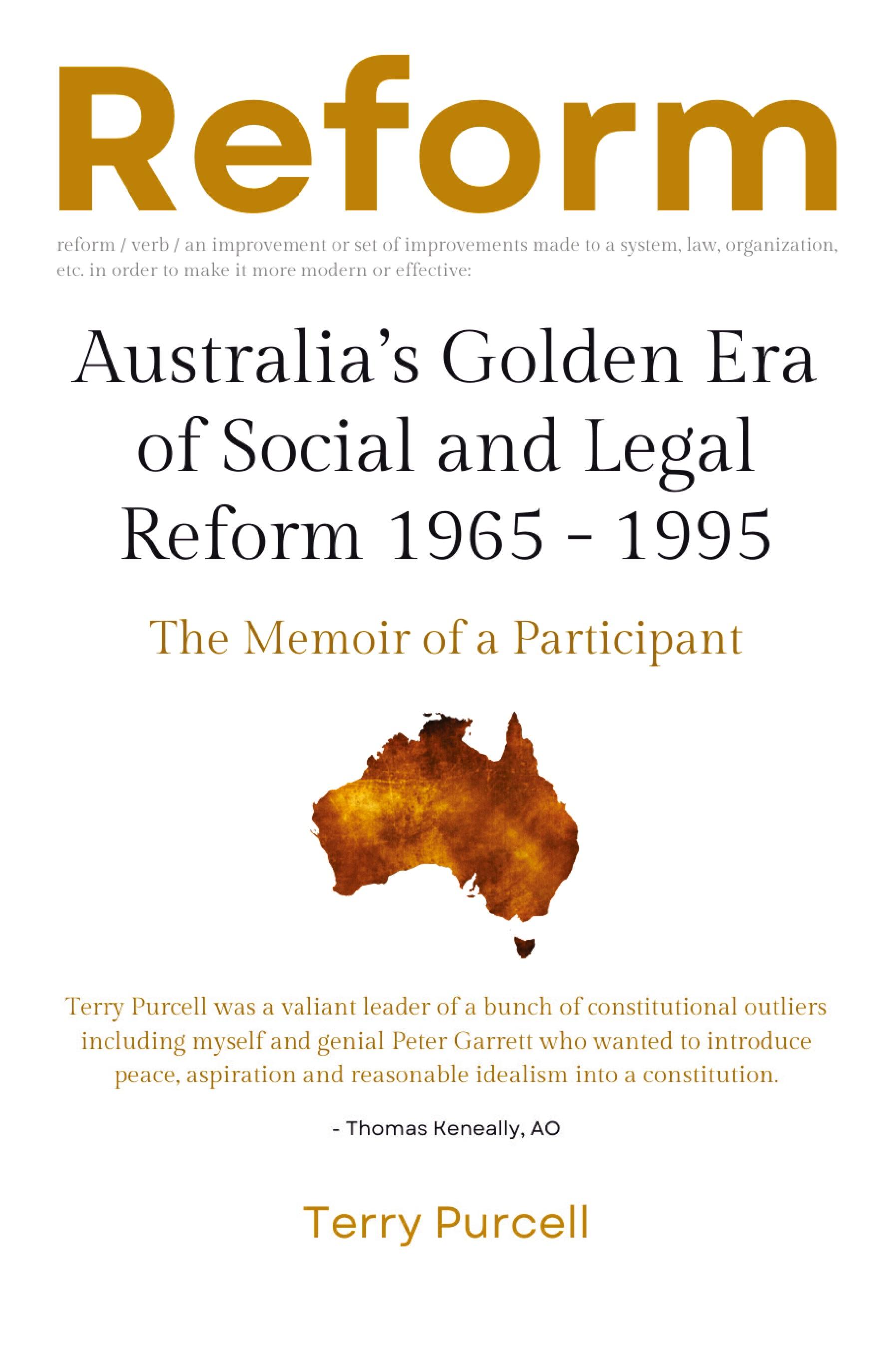 Reform

reform / verb / an improvement or set of improvements made to a system, law, organization, etc. in order to make it more modern or effective:

Australia's Golden Era of Social and Legal Reform 1965 - 1995

The Memoir of a Participant

Terry Purcell was a valiant leader of a bunch of constitutional outliers including myself and genial Peter Garrett who wanted to introduce peace, aspiration and reasonable idealism into a constitution.

- Thomas Keneally, AO

Terry Purcell